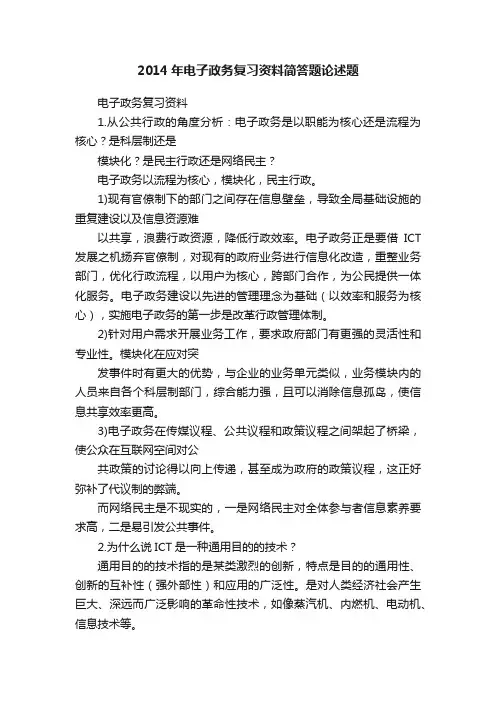 2014 年电子政务复习资料简答题论述题

电子政务复习资料

1.从公共行政的角度分析：电子政务是以职能为核心还是流程为核心？是科层制还是

模块化？是民主行政还是网络民主？

电子政务以流程为核心，模块化，民主行政。

1)现有官僚制下的部门之间存在信息壁垒，导致全局基础设施的重复建设以及信息资源难

以共享，浪费行政资源，降低行政效率。电子政务正是要借 ICT 发展之机扬弃官僚制，对现有的政府业务进行信息化改造，重整业务部门，优化行政流程，以用户为核心，跨部门合作，为公民提供一体化服务。电子政务建设以先进的管理理念为基础（以效率和服务为核心），实施电子政务的第一步是改革行政管理体制。

2)针对用户需求开展业务工作，要求政府部门有更强的灵活性和专业性。模块化在应对突

发事件时有更大的优势，与企业的业务单元类似，业务模块内的人员来自各个科层制部门，综合能力强，且可以消除信息孤岛，使信息共享效率更高。

3)电子政务在传媒议程、公共议程和政策议程之间架起了桥梁，使公众在互联网空间对公

共政策的讨论得以向上传递，甚至成为政府的政策议程，这正好弥补了代议制的弊端。

而网络民主是不现实的，一是网络民主对全体参与者信息素养要求高，二是易引发公共事件。

2.为什么说 ICT 是一种通用目的的技术？

通用目的的技术指的是某类激烈的创新，特点是目的的通用性、创新的互补性（强外部性）和应用的广泛性。是对人类经济社会产生巨大、深远而广泛影响的革命性技术，如像蒸汽机、内燃机、电动机、信息技术等。